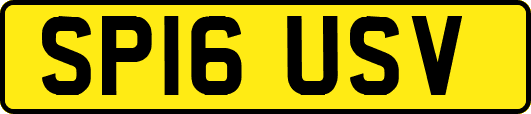 SP16 USV